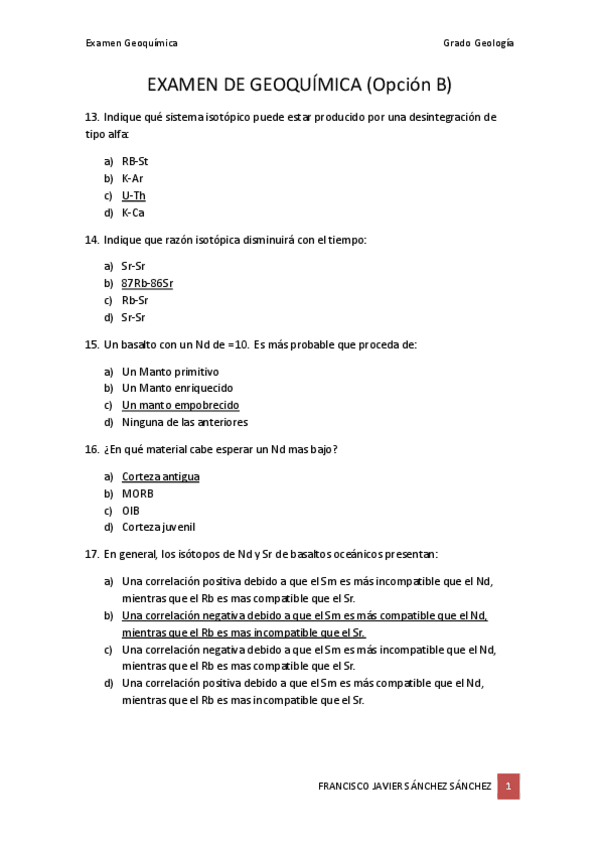 Examen Geoquímica

Grado Geología

EXAMEN DE GEOQUÍMICA (Opción B)

13. Indique qué sistema isotópico puede estar producido por una desintegración de tipo alfa:

a) RB-St
b) K-Ar
c) U-Th
d) K-Ca

14. Indique que razón isotópica disminuirá con el tiempo:

a) Sr-Sr
b) 87Rb-86Sr
c) Rb-Sr
d) Sr-Sr

15. Un basalto con un Nd de =10. Es más probable que proceda de:

a) Un Manto primitivo
b) Un Manto enriquecido
c) Un manto empobrecido
d) Ninguna de las anteriores

16. ¿En qué material cabe esperar un Nd mas bajo?

a) Corteza antigua
b) MORB
c) OIB
d) Corteza juvenil

17. En general, los isótopos de Nd y Sr de basaltos oceánicos presentan:

a) Una correlación positiva debido a que el Sm es más incompatible que el Nd, mientras que el Rb es mas compatible que el Sr.
b) Una correlación negativa debido a que el Sm es más compatible que el Nd, mientras que el Rb es mas incompatible que el Sr.
c) Una correlación negativa debido a que el Sm es más incompatible que el Nd, mientras que el Rb es mas compatible que el Sr.
d) Una correlación positiva debido a que el Sm es más compatible que el Nd, mientras que el Rb es mas incompatible que el Sr.

FRANCISCO JAVIER SÁNCHEZ SÁNCHEZ 1